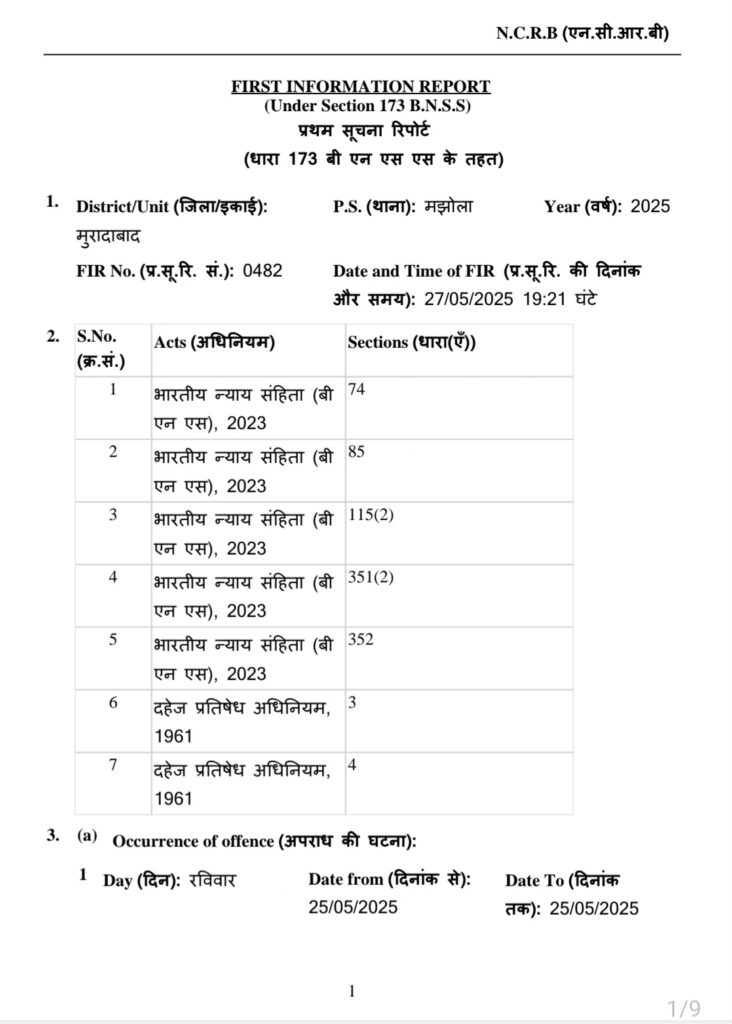 N.C.R.B (एन.सी.आर.बी)

FIRST INFORMATION REPORT
(Under Section 173 B.N.S.S)
प्रथम सूचना रिपोर्ट
(धारा 173 बी एन एस एस के तहत)

1. District/Unit (जिला/इकाई): मुरादाबाद P.S. (थाना): मझोला Year (वर्ष): 2025

FIR No. (प्र.सू.रि. सं.): 0482 Date and Time of FIR (प्र.सू.रि. की दिनांक और समय): 27/05/2025 19:21 घंटे

2.
| S.No. (क्र.सं.) | Acts (अधिनियम) | Sections (धारा(एँ)) |
|---|---|---|
| 1 | भारतीय न्याय संहिता (बी एन एस), 2023 | 74 |
| 2 | भारतीय न्याय संहिता (बी एन एस), 2023 | 85 |
| 3 | भारतीय न्याय संहिता (बी एन एस), 2023 | 115(2) |
| 4 | भारतीय न्याय संहिता (बी एन एस), 2023 | 351(2) |
| 5 | भारतीय न्याय संहिता (बी एन एस), 2023 | 352 |
| 6 | दहेज प्रतिषेध अधिनियम, 1961 | 3 |
| 7 | दहेज प्रतिषेध अधिनियम, 1961 | 4 |

3. (a) Occurrence of offence (अपराध की घटना):

1 Day (दिन): रविवार Date from (दिनांक से): 25/05/2025 Date To (दिनांक तक): 25/05/2025

1

1/9